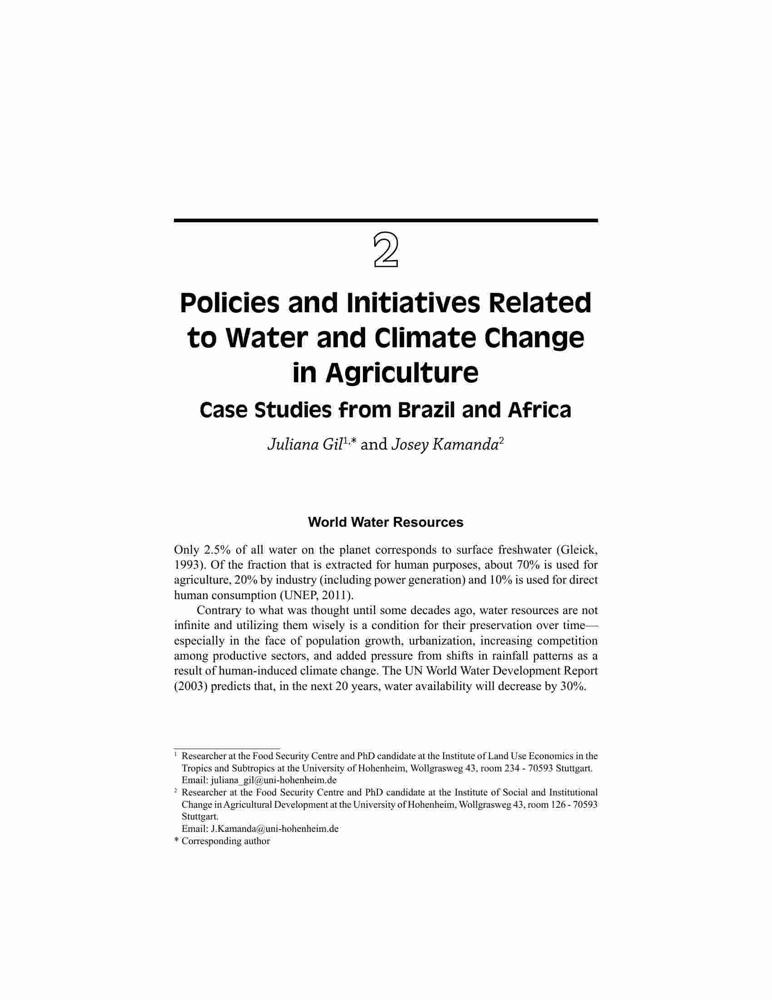 2

Policies and Initiatives Related to Water and Climate Change in Agriculture

Case Studies from Brazil and Africa

Juliana Gil$^{1,*}$ and Josey Kamanda$^{2}$

World Water Resources

Only 2.5% of all water on the planet corresponds to surface freshwater (Gleick, 1993). Of the fraction that is extracted for human purposes, about 70% is used for agriculture, 20% by industry (including power generation) and 10% is used for direct human consumption (UNEP, 2011).

Contrary to what was thought until some decades ago, water resources are not infinite and utilizing them wisely is a condition for their preservation over time—especially in the face of population growth, urbanization, increasing competition among productive sectors, and added pressure from shifts in rainfall patterns as a result of human-induced climate change. The UN World Water Development Report (2003) predicts that, in the next 20 years, water availability will decrease by 30%.

$^{1}$ Researcher at the Food Security Centre and PhD candidate at the Institute of Land Use Economics in the Tropics and Subtropics at the University of Hohenheim, Wollgrasweg 43, room 234 - 70593 Stuttgart. Email: juliana_gil@uni-hohenheim.de

$^{2}$ Researcher at the Food Security Centre and PhD candidate at the Institute of Social and Institutional Change in Agricultural Development at the University of Hohenheim, Wollgrasweg 43, room 126 - 70593 Stuttgart.
Email: J.Kamanda@uni-hohenheim.de

* Corresponding author